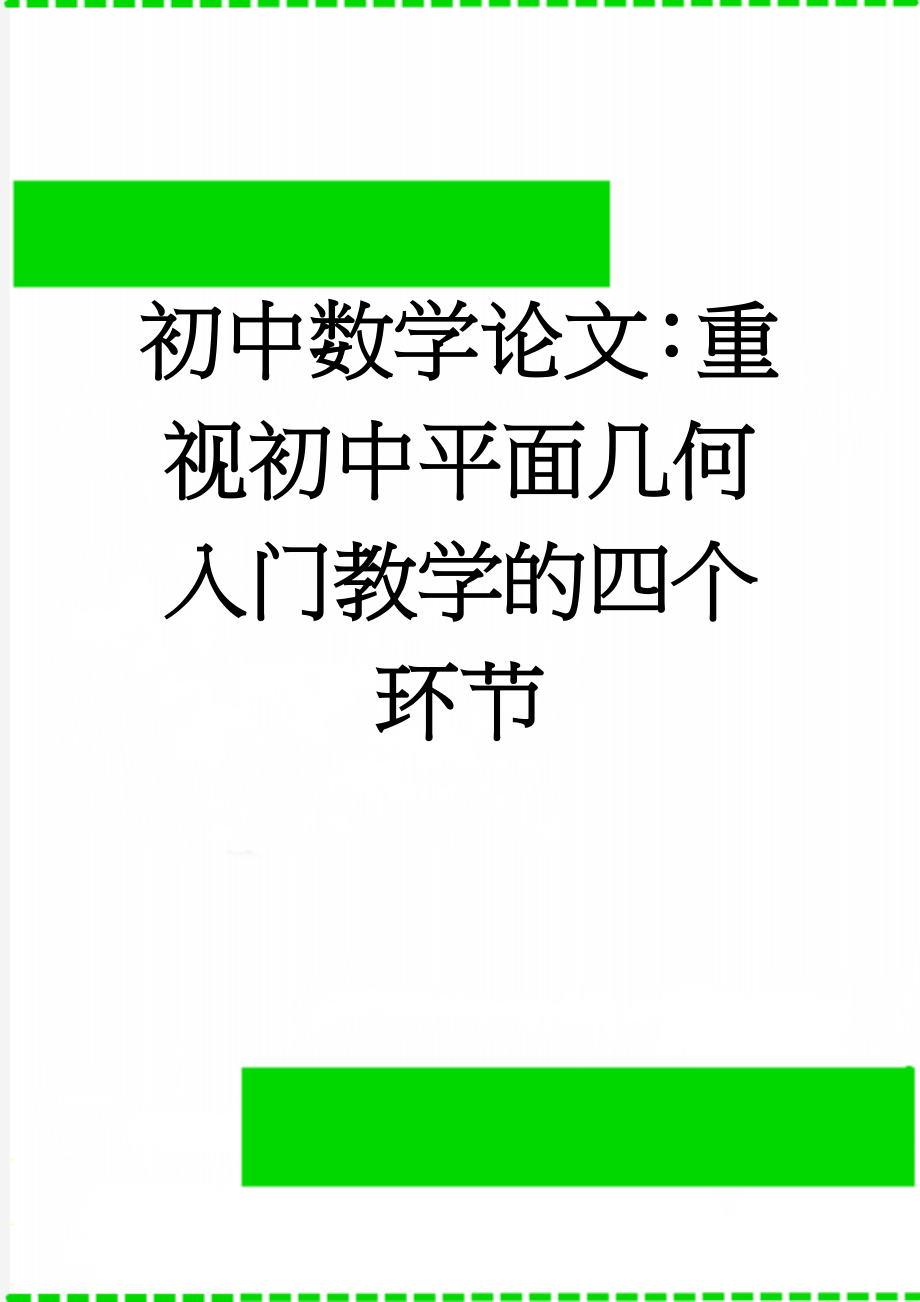 初中数学论文：重视初中平面几何入门教学的四个环节